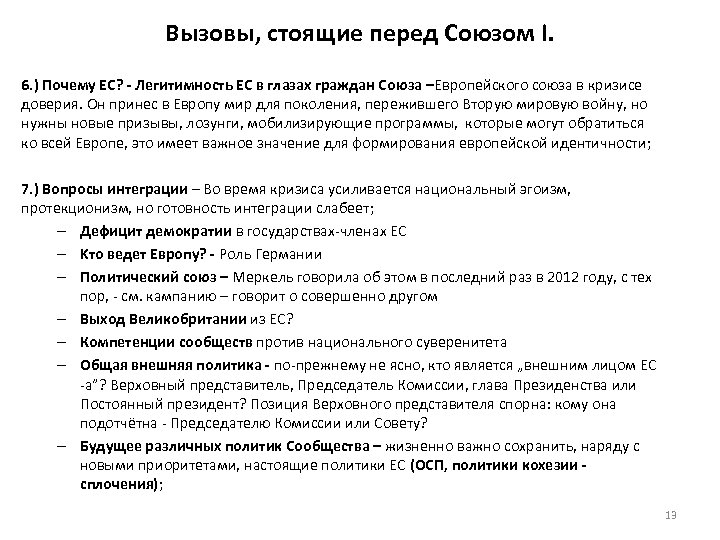 Вызовы, стоящие перед Союзом I.

6.) Почему ЕС? - Легитимность ЕС в глазах граждан Союза –Европейского союза в кризисе доверия. Он принес в Европу мир для поколения, пережившего Вторую мировую войну, но нужны новые призывы, лозунги, мобилизирующие программы, которые могут обратиться ко всей Европе, это имеет важное значение для формирования европейской идентичности;

7.) Вопросы интеграции – Во время кризиса усиливается национальный эгоизм, протекционизм, но готовность интеграции слабеет;

– Дефицит демократии в государствах-членах ЕС
– Кто ведет Европу? - Роль Германии
– Политический союз – Меркель говорила об этом в последний раз в 2012 году, с тех пор, - см. кампанию – говорит о совершенно другом
– Выход Великобритании из ЕС?
– Компетенции сообществ против национального суверенитета
– Общая внешняя политика - по-прежнему не ясно, кто является „внешним лицом ЕС -а"? Верховный представитель, Председатель Комиссии, глава Президенства или Постоянный президент? Позиция Верховного представителя спорна: кому она подотчётна - Председателю Комиссии или Совету?
– Будущее различных политик Сообщества – жизненно важно сохранить, наряду с новыми приоритетами, настоящие политики ЕС (ОСП, политики кохезии - сплочения);

13